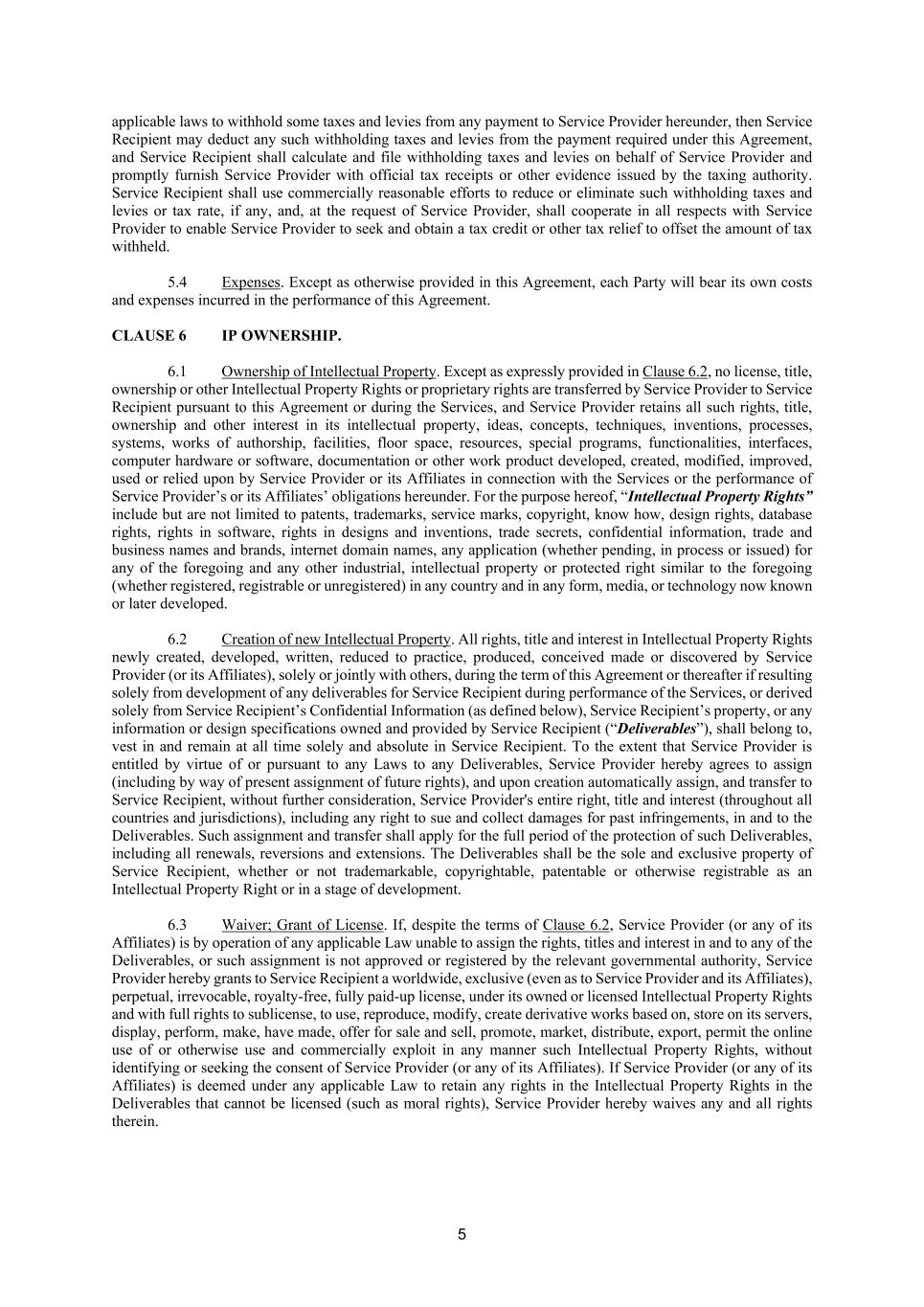 applicable laws to withhold some taxes and levies from any payment to Service Provider hereunder, then Service Recipient may deduct any such withholding taxes and levies from the payment required under this Agreement, and Service Recipient shall calculate and file withholding taxes and levies on behalf of Service Provider and promptly furnish Service Provider with official tax receipts or other evidence issued by the taxing authority. Service Recipient shall use commercially reasonable efforts to reduce or eliminate such withholding taxes and levies or tax rate, if any, and, at the request of Service Provider, shall cooperate in all respects with Service Provider to enable Service Provider to seek and obtain a tax credit or other tax relief to offset the amount of tax withheld.

5.4 Expenses. Except as otherwise provided in this Agreement, each Party will bear its own costs and expenses incurred in the performance of this Agreement.

CLAUSE 6 IP OWNERSHIP.

6.1 Ownership of Intellectual Property. Except as expressly provided in Clause 6.2, no license, title, ownership or other Intellectual Property Rights or proprietary rights are transferred by Service Provider to Service Recipient pursuant to this Agreement or during the Services, and Service Provider retains all such rights, title, ownership and other interest in its intellectual property, ideas, concepts, techniques, inventions, processes, systems, works of authorship, facilities, floor space, resources, special programs, functionalities, interfaces, computer hardware or software, documentation or other work product developed, created, modified, improved, used or relied upon by Service Provider or its Affiliates in connection with the Services or the performance of Service Provider's or its Affiliates' obligations hereunder. For the purpose hereof, "Intellectual Property Rights" include but are not limited to patents, trademarks, service marks, copyright, know how, design rights, database rights, rights in software, rights in designs and inventions, trade secrets, confidential information, trade and business names and brands, internet domain names, any application (whether pending, in process or issued) for any of the foregoing and any other industrial, intellectual property or protected right similar to the foregoing (whether registered, registrable or unregistered) in any country and in any form, media, or technology now known or later developed.

6.2 Creation of new Intellectual Property. All rights, title and interest in Intellectual Property Rights newly created, developed, written, reduced to practice, produced, conceived made or discovered by Service Provider (or its Affiliates), solely or jointly with others, during the term of this Agreement or thereafter if resulting solely from development of any deliverables for Service Recipient during performance of the Services, or derived solely from Service Recipient's Confidential Information (as defined below), Service Recipient's property, or any information or design specifications owned and provided by Service Recipient ("Deliverables"), shall belong to, vest in and remain at all time solely and absolute in Service Recipient. To the extent that Service Provider is entitled by virtue of or pursuant to any Laws to any Deliverables, Service Provider hereby agrees to assign (including by way of present assignment of future rights), and upon creation automatically assign, and transfer to Service Recipient, without further consideration, Service Provider's entire right, title and interest (throughout all countries and jurisdictions), including any right to sue and collect damages for past infringements, in and to the Deliverables. Such assignment and transfer shall apply for the full period of the protection of such Deliverables, including all renewals, reversions and extensions. The Deliverables shall be the sole and exclusive property of Service Recipient, whether or not trademarkable, copyrightable, patentable or otherwise registrable as an Intellectual Property Right or in a stage of development.

6.3 Waiver; Grant of License. If, despite the terms of Clause 6.2, Service Provider (or any of its Affiliates) is by operation of any applicable Law unable to assign the rights, titles and interest in and to any of the Deliverables, or such assignment is not approved or registered by the relevant governmental authority, Service Provider hereby grants to Service Recipient a worldwide, exclusive (even as to Service Provider and its Affiliates), perpetual, irrevocable, royalty-free, fully paid-up license, under its owned or licensed Intellectual Property Rights and with full rights to sublicense, to use, reproduce, modify, create derivative works based on, store on its servers, display, perform, make, have made, offer for sale and sell, promote, market, distribute, export, permit the online use of or otherwise use and commercially exploit in any manner such Intellectual Property Rights, without identifying or seeking the consent of Service Provider (or any of its Affiliates). If Service Provider (or any of its Affiliates) is deemed under any applicable Law to retain any rights in the Intellectual Property Rights in the Deliverables that cannot be licensed (such as moral rights), Service Provider hereby waives any and all rights therein.

5